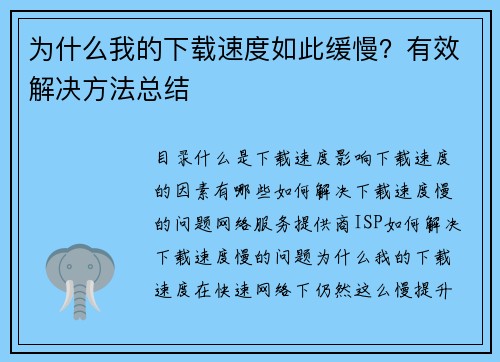 为什么我的下载速度如此缓慢？有效解决方法总结

目录什么是下载速度影响下载速度的因素有哪些如何解决下载速度慢的问题网络服务提供商ISP如何解决下载速度慢的问题为什么我的下载速度在快速网络下仍然这么慢提升